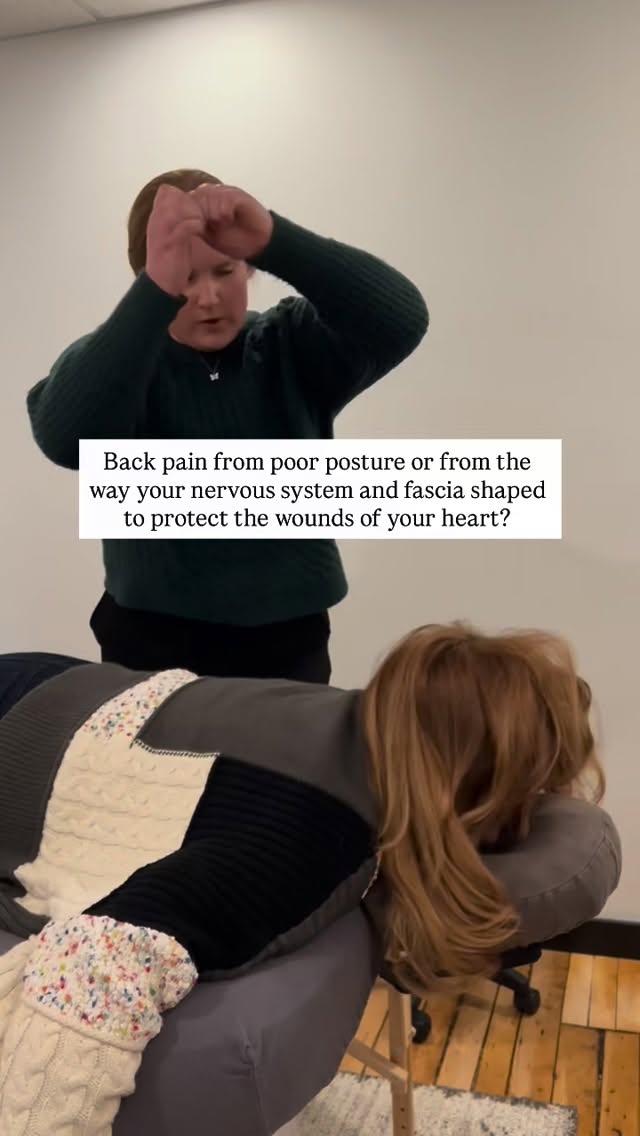 Back pain from poor posture or from the way your nervous system and fascia shaped to protect the wounds of your heart?